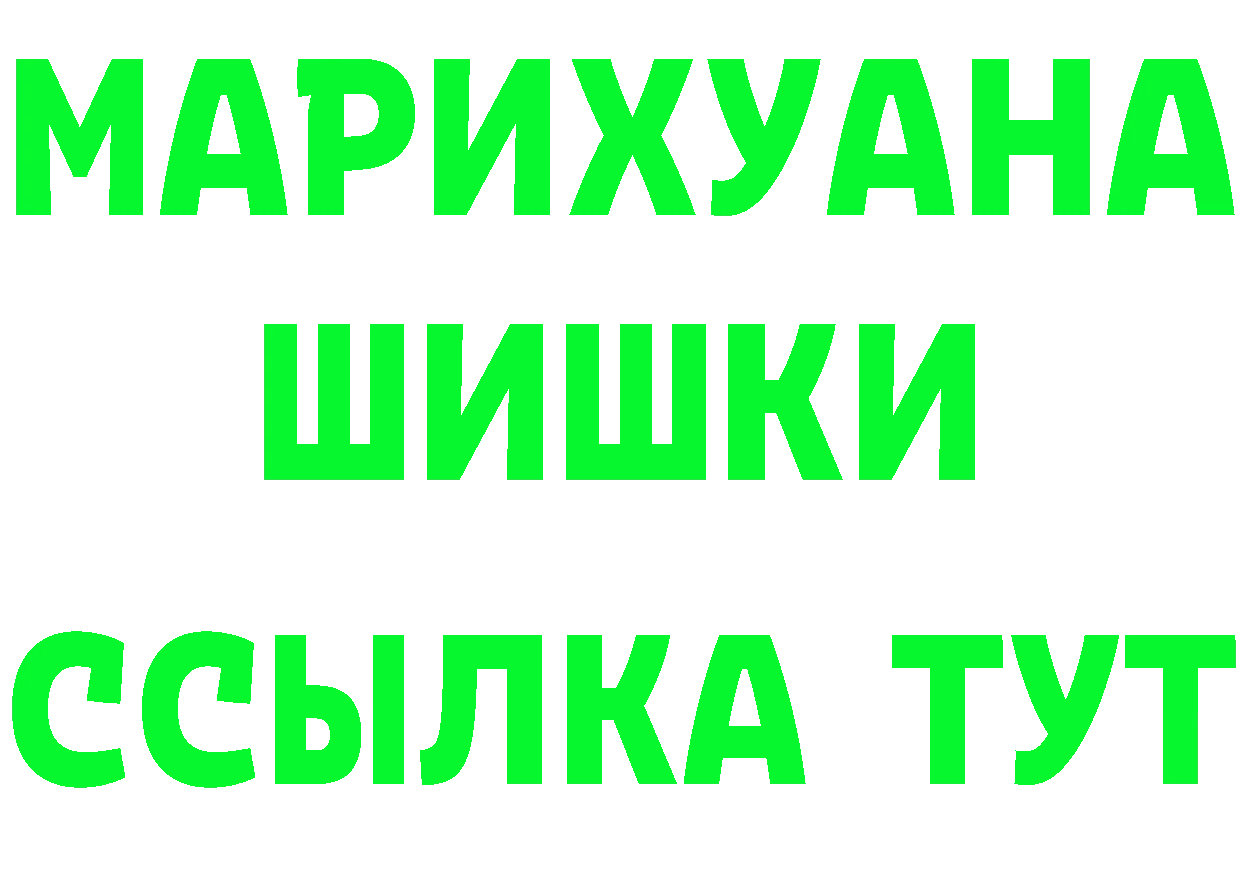 МАРИХУАНА
ШИШКИ
ССЫЛКА ТУТ